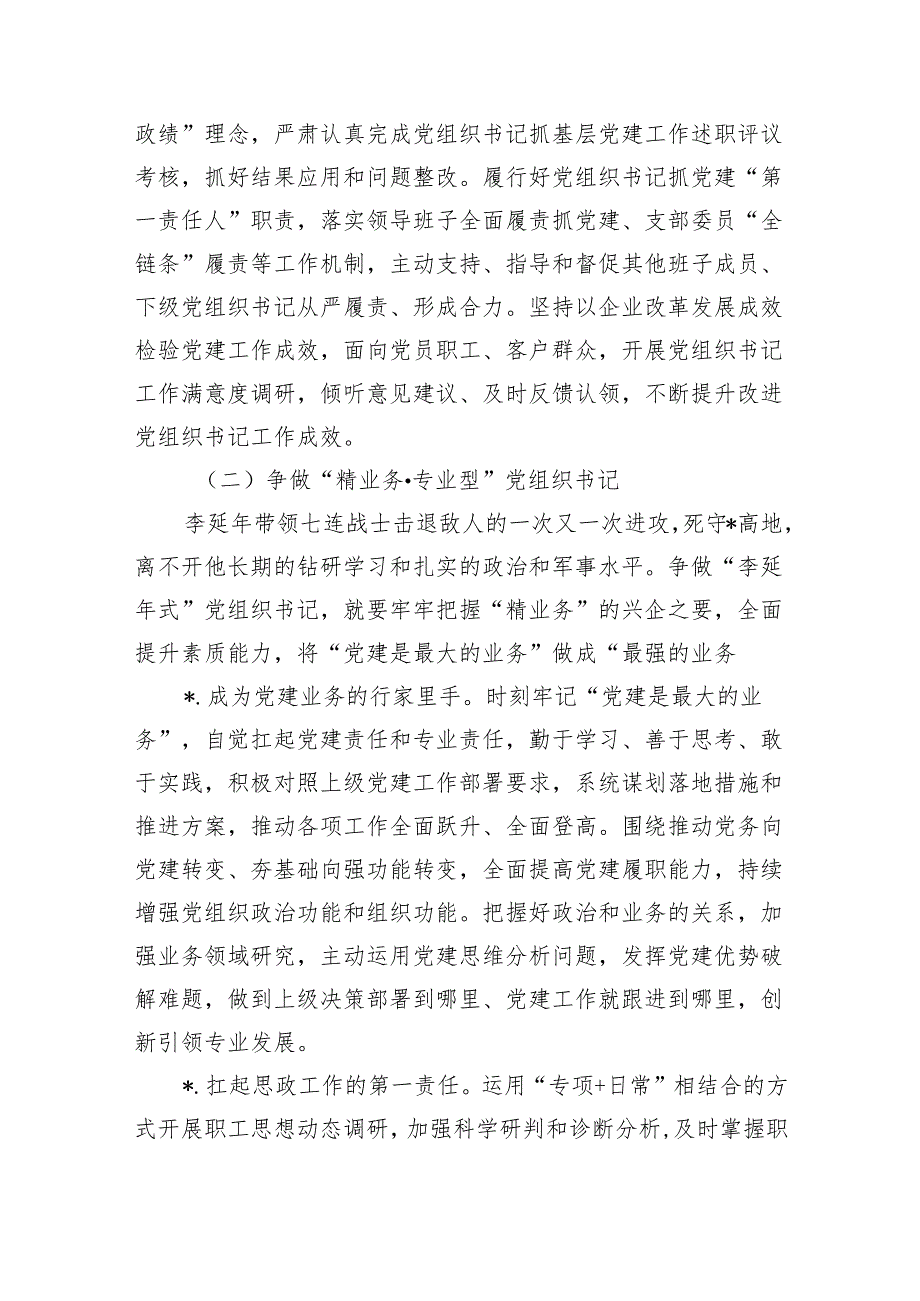 政绩”理念，严肃认真完成党组织书记抓基层党建工作述职评议考核，抓好结果应用和问题整改。履行好党组织书记抓党建“第一责任人”职责，落实领导班子全面履责抓党建、支部委员“全链条”履责等工作机制，主动支持、指导和督促其他班子成员、下级党组织书记从严履责、形成合力。坚持以企业改革发展成效检验党建工作成效，面向党员职工、客户群众，开展党组织书记工作满意度调研，倾听意见建议、及时反馈认领，不断提升改进党组织书记工作成效。

（二）争做“精业务•专业型”党组织书记

李延年带领七连战士击退敌人的一次又一次进攻，死守*高地，离不开他长期的钻研学习和扎实的政治和军事水平。争做“李延年式”党组织书记，就要牢牢把握“精业务”的兴企之要，全面提升素质能力，将“党建是最大的业务”做成“最强的业务

*.成为党建业务的行家里手。时刻牢记“党建是最大的业务”，自觉扛起党建责任和专业责任，勤于学习、善于思考、敢于实践，积极对照上级党建工作部署要求，系统谋划落地措施和推进方案，推动各项工作全面跃升、全面登高。围绕推动党务向党建转变、夯基础向强功能转变，全面提高党建履职能力，持续增强党组织政治功能和组织功能。把握好政治和业务的关系，加强业务领域研究，主动运用党建思维分析问题，发挥党建优势破解难题，做到上级决策部署到哪里、党建工作就跟进到哪里，创新引领专业发展。

*.扛起思政工作的第一责任。运用“专项+日常”相结合的方式开展职工思想动态调研，加强科学研判和诊断分析，及时掌握职